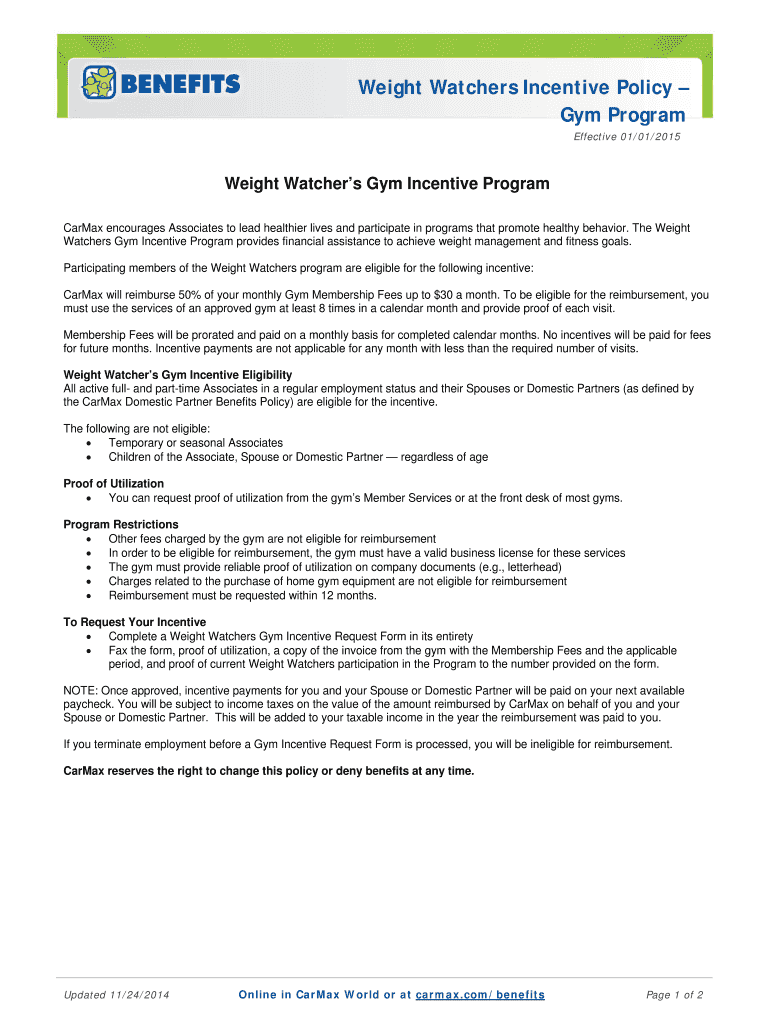 BENEFITS

Weight Watchers Incentive Policy – Gym Program

Effective 01/01/2015

Weight Watcher's Gym Incentive Program

CarMax encourages Associates to lead healthier lives and participate in programs that promote healthy behavior. The Weight Watchers Gym Incentive Program provides financial assistance to achieve weight management and fitness goals.

Participating members of the Weight Watchers program are eligible for the following incentive:

CarMax will reimburse 50% of your monthly Gym Membership Fees up to $30 a month. To be eligible for the reimbursement, you must use the services of an approved gym at least 8 times in a calendar month and provide proof of each visit.

Membership Fees will be prorated and paid on a monthly basis for completed calendar months. No incentives will be paid for fees for future months. Incentive payments are not applicable for any month with less than the required number of visits.

Weight Watcher's Gym Incentive Eligibility
All active full- and part-time Associates in a regular employment status and their Spouses or Domestic Partners (as defined by the CarMax Domestic Partner Benefits Policy) are eligible for the incentive.

The following are not eligible:
• Temporary or seasonal Associates
• Children of the Associate, Spouse or Domestic Partner — regardless of age

Proof of Utilization
• You can request proof of utilization from the gym's Member Services or at the front desk of most gyms.

Program Restrictions
• Other fees charged by the gym are not eligible for reimbursement
• In order to be eligible for reimbursement, the gym must have a valid business license for these services
• The gym must provide reliable proof of utilization on company documents (e.g., letterhead)
• Charges related to the purchase of home gym equipment are not eligible for reimbursement
• Reimbursement must be requested within 12 months.

To Request Your Incentive
• Complete a Weight Watchers Gym Incentive Request Form in its entirety
• Fax the form, proof of utilization, a copy of the invoice from the gym with the Membership Fees and the applicable period, and proof of current Weight Watchers participation in the Program to the number provided on the form.

NOTE: Once approved, incentive payments for you and your Spouse or Domestic Partner will be paid on your next available paycheck. You will be subject to income taxes on the value of the amount reimbursed by CarMax on behalf of you and your Spouse or Domestic Partner. This will be added to your taxable income in the year the reimbursement was paid to you.

If you terminate employment before a Gym Incentive Request Form is processed, you will be ineligible for reimbursement.

CarMax reserves the right to change this policy or deny benefits at any time.

Updated 11/24/2014 Online in CarMax World or at carmax.com/benefits Page 1 of 2